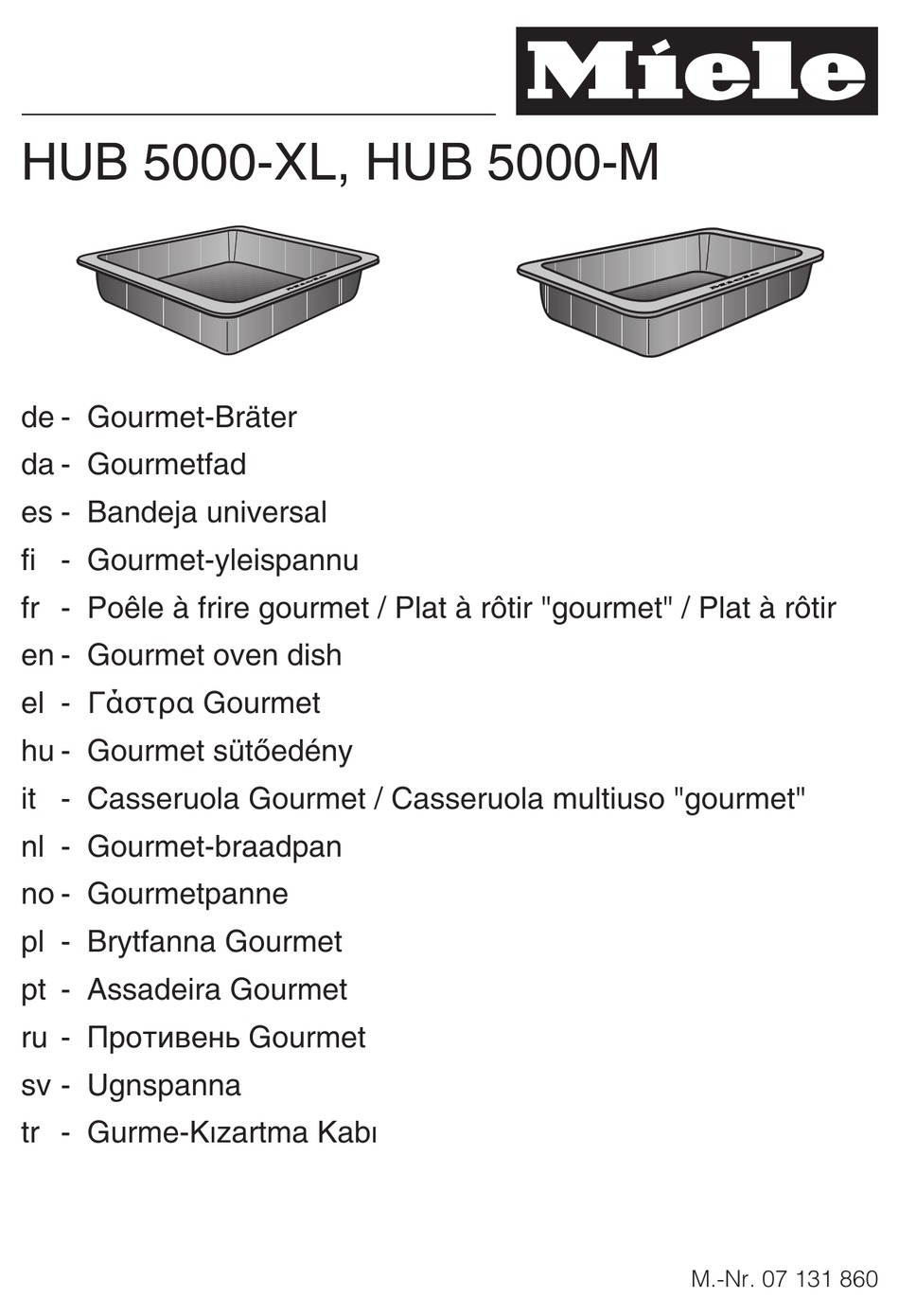 Miele

HUB 5000-XL, HUB 5000-M

Miele Miele

de - Gourmet-Bräter
da - Gourmetfad
es - Bandeja universal
fi - Gourmet-yleispannu
fr - Poêle à frire gourmet / Plat à rôtir "gourmet" / Plat à rôtir
en - Gourmet oven dish
el - Γάστρα Gourmet
hu - Gourmet sütőedény
it - Casseruola Gourmet / Casseruola multiuso "gourmet"
nl - Gourmet-braadpan
no - Gourmetpanne
pl - Brytfanna Gourmet
pt - Assadeira Gourmet
ru - Противень Gourmet
sv - Ugnspanna
tr - Gurme-Kızartma Kabı

M.-Nr. 07 131 860